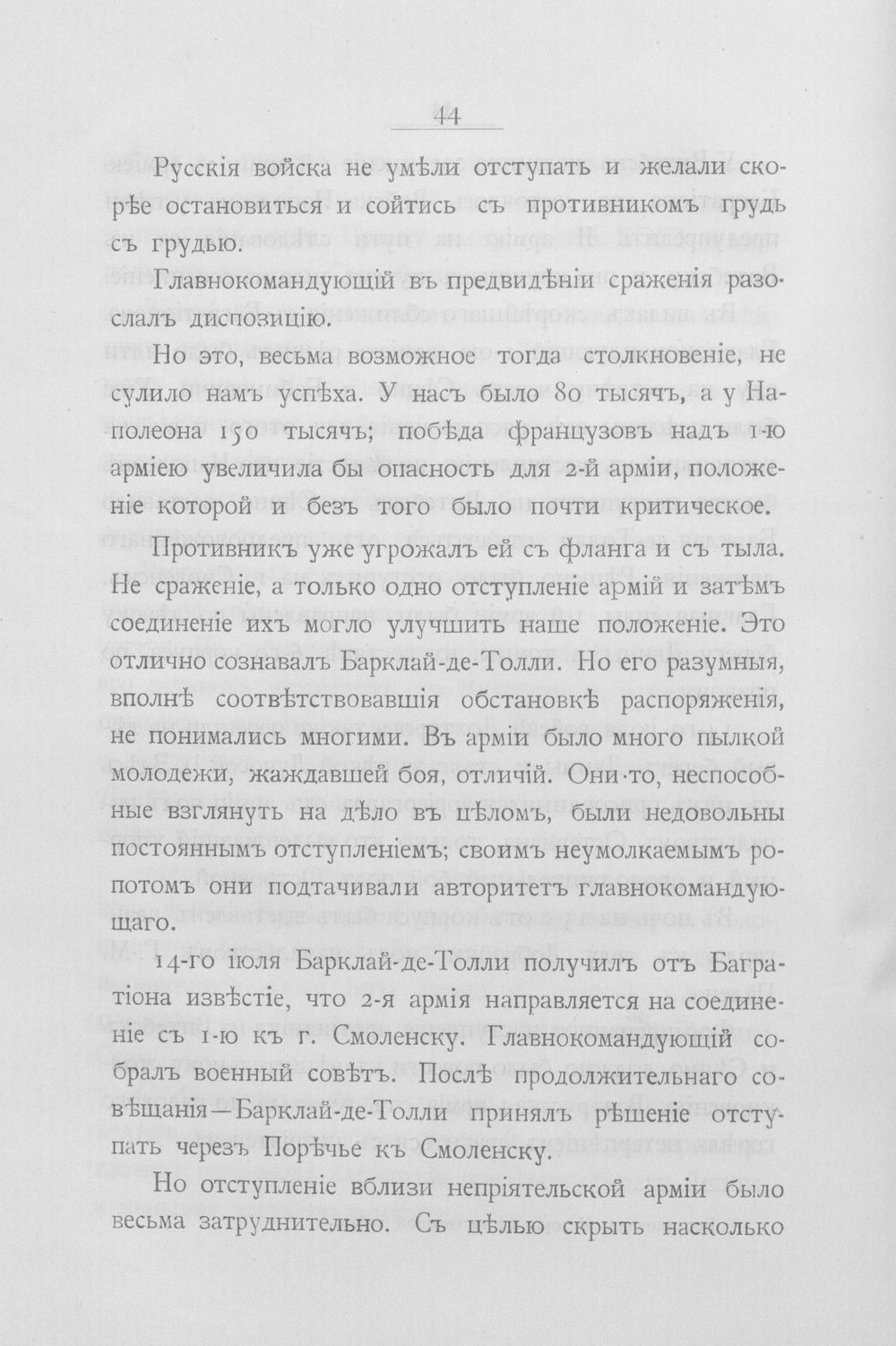 44

Русскія войска не умѣли отступать и желали скорѣе остановиться и сойтись съ противникомъ грудь съ грудью.

Главнокомандующій въ предвидѣніи сраженія разослалъ диспозицію.

Но это, весьма возможное тогда столкновеніе, не сулило намъ успѣха. У насъ было 80 тысячъ, а у Наполеона 150 тысячъ; побѣда французовъ надъ 1-ю арміею увеличила бы опасность для 2-й арміи, положеніе которой и безъ того было почти критическое.

Противникъ уже угрожалъ ей съ фланга и съ тыла. Не сраженіе, а только одно отступленіе армій и затѣмъ соединеніе ихъ могло улучшить наше положеніе. Это отлично сознавалъ Барклай-де-Толли. Но его разумныя, вполнѣ соотвѣтствовавшія обстановкѣ распоряженія, не понимались многими. Въ арміи было много пылкой молодежи, жаждавшей боя, отличій. Они-то, неспособные взглянуть на дѣло въ цѣломъ, были недовольны постояннымъ отступленіемъ; своимъ неумолкаемымъ ропотомъ они подтачивали авторитетъ главнокомандующаго.

14-го іюля Барклай-де-Толли получилъ отъ Багратіона извѣстіе, что 2-я армія направляется на соединеніе съ 1-ю къ г. Смоленску. Главнокомандующій собралъ военный совѣтъ. Послѣ продолжительнаго совѣщанія—Барклай-де-Толли принялъ рѣшеніе отступать черезъ Порѣчье къ Смоленску.

Но отступленіе вблизи непріятельской арміи было весьма затруднительно. Съ цѣлью скрыть насколько